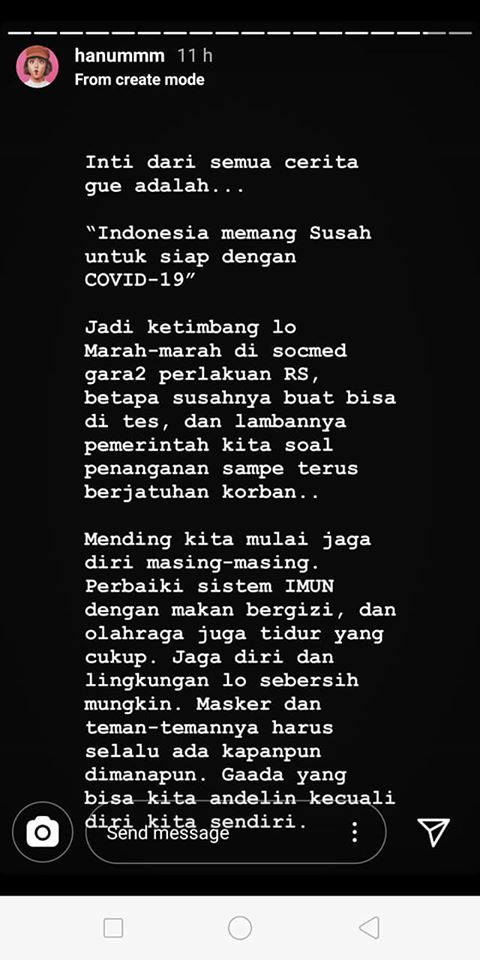 hanummm 11 h
From create mode

Inti dari semua cerita gue adalah...

"Indonesia memang Susah untuk siap dengan COVID-19"

Jadi ketimbang lo Marah-marah di socmed gara2 perlakuan RS, betapa susahnya buat bisa di tes, dan lambannya pemerintah kita soal penanganan sampe terus berjatuhan korban..

Mending kita mulai jaga diri masing-masing. Perbaiki sistem IMUN dengan makan bergizi, dan olahraga juga tidur yang cukup. Jaga diri dan lingkungan lo sebersih mungkin. Masker dan teman-temannya harus selalu ada kapanpun dimanapun. Gaada yang bisa kita andelin kecuali diri kita sendiri.

Send message